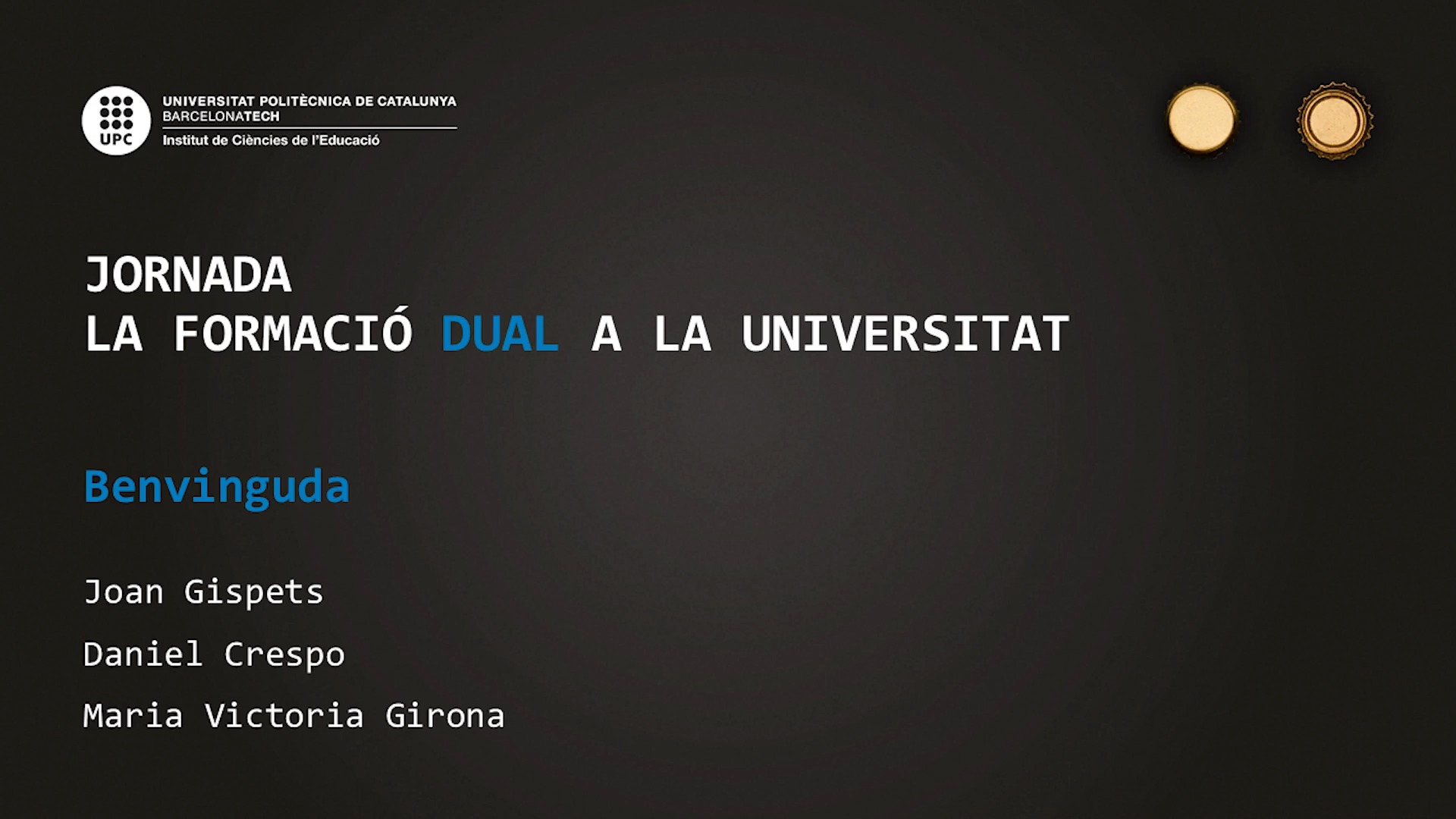 UPC

UNIVERSITAT POLITÈCNICA DE CATALUNYA
BARCELONATECH
Institut de Ciències de l'Educació

JORNADA
LA FORMACIÓ DUAL A LA UNIVERSITAT

Benvinguda

Joan Gispets

Daniel Crespo

Maria Victoria Girona